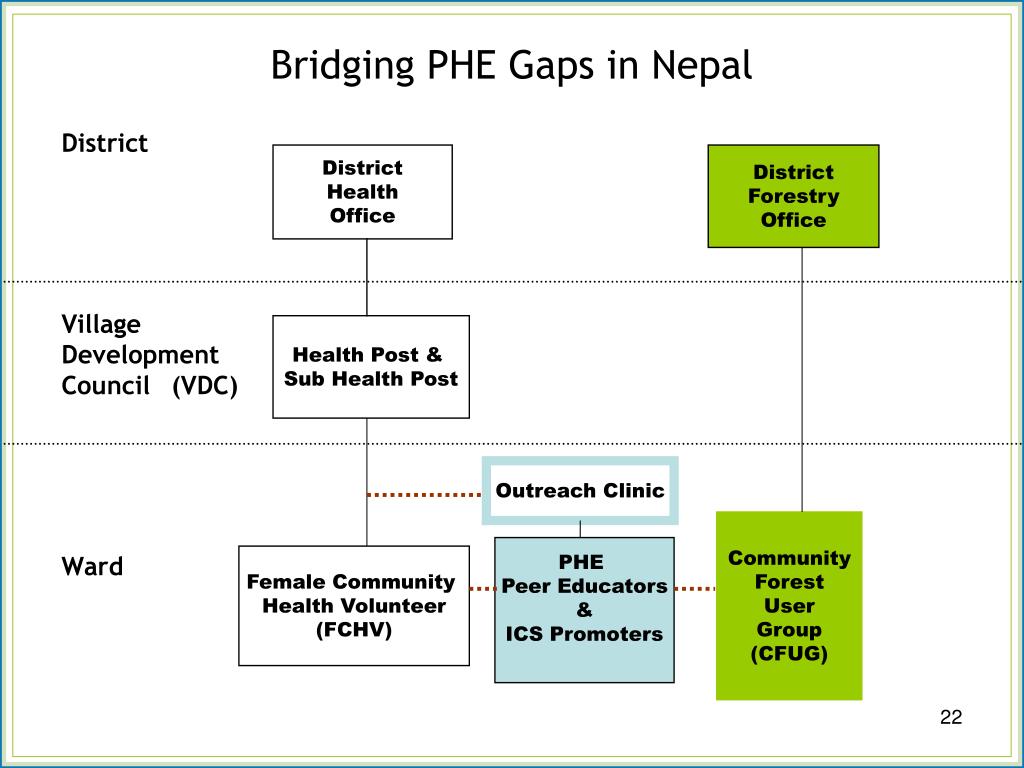 Bridging PHE Gaps in Nepal

District

District Health Office

District Forestry Office

Village Development Council (VDC)

Health Post & Sub Health Post

Outreach Clinic

Ward

Female Community Health Volunteer (FCHV)

PHE Peer Educators & ICS Promoters

Community Forest User Group (CFUG)

22